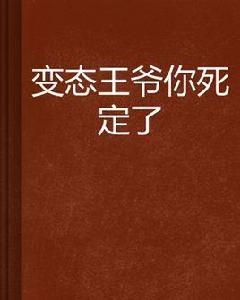 变态王爷你死定了